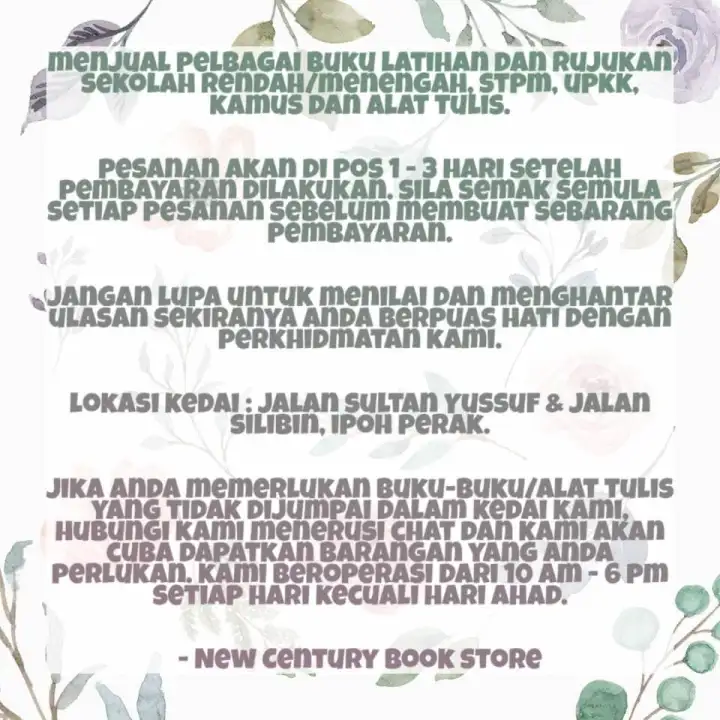 MENJUAL PELBAGAI BUKU LATIHAN DAN RUJUKAN SEKOLAH RENDAH/MENENGAH, STPM, UPKK, KAMUS DAN ALAT TULIS.

PESANAN AKAN DI POS 1 - 3 HARI SETELAH PEMBAYARAN DILAKUKAN. SILA SEMAK SEMULA SETIAP PESANAN SEBELUM MEMBUAT SEBARANG PEMBAYARAN.

JANGAN LUPA UNTUK MENILAI DAN MENGHANTAR ULASAN SEKIRANYA ANDA BERPUAS HATI DENGAN PERKHIDMATAN KAMI.

LOKASI KEDAI : JALAN SULTAN YUSSUF & JALAN SILIBIN, IPOH PERAK.

JIKA ANDA MEMERLUKAN BUKU-BUKU/ALAT TULIS YANG TIDAK DIJUMPAI DALAM KEDAI KAMI, HUBUNGI KAMI MENERUSI CHAT DAN KAMI AKAN CUBA DAPATKAN BARANGAN YANG ANDA PERLUKAN. KAMI BEROPERASI DARI 10 AM - 6 PM SETIAP HARI KECUALI HARI AHAD.

- NEW CENTURY BOOK STORE